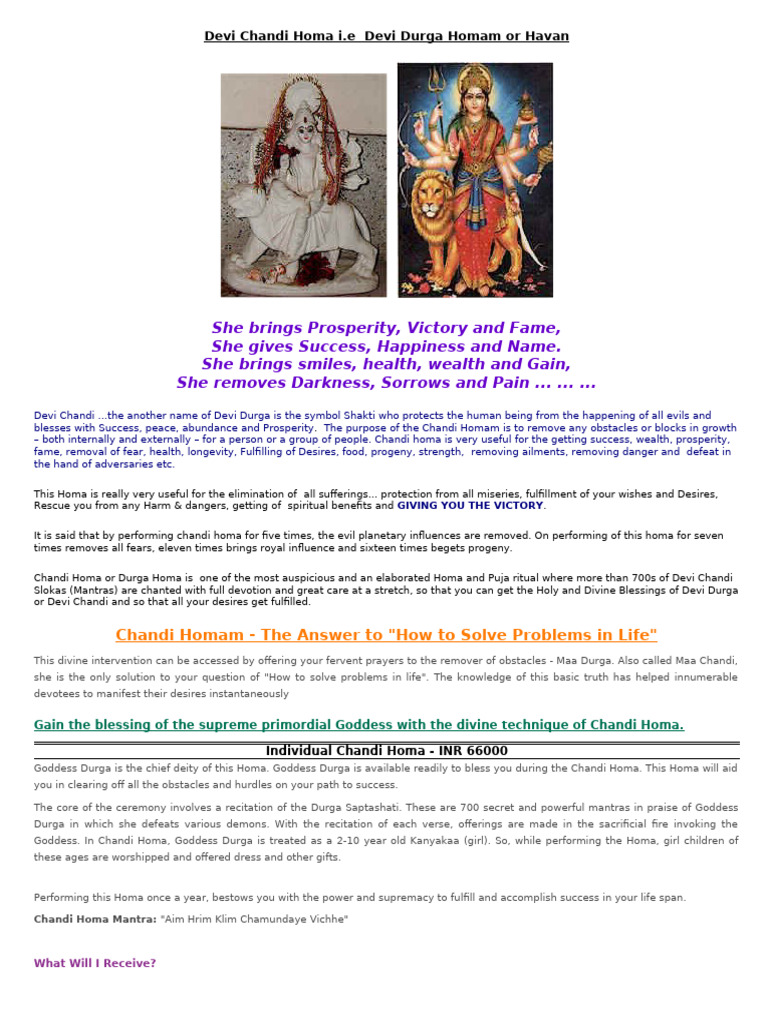 Devi Chandi Homa i.e Devi Durga Homam or Havan

She brings Prosperity, Victory and Fame,
She gives Success, Happiness and Name.
She brings smiles, health, wealth and Gain,
She removes Darkness, Sorrows and Pain ... ... ...

Devi Chandi ...the another name of Devi Durga is the symbol Shakti who protects the human being from the happening of all evils and blesses with Success, peace, abundance and Prosperity. The purpose of the Chandi Homam is to remove any obstacles or blocks in growth – both internally and externally – for a person or a group of people. Chandi homa is very useful for the getting success, wealth, prosperity, fame, removal of fear, health, longevity, Fulfilling of Desires, food, progeny, strength, removing ailments, removing danger and defeat in the hand of adversaries etc.

This Homa is really very useful for the elimination of all sufferings... protection from all miseries, fulfillment of your wishes and Desires, Rescue you from any Harm & dangers, getting of spiritual benefits and GIVING YOU THE VICTORY.

It is said that by performing chandi homa for five times, the evil planetary influences are removed. On performing of this homa for seven times removes all fears, eleven times brings royal influence and sixteen times begets progeny.

Chandi Homa or Durga Homa is one of the most auspicious and an elaborated Homa and Puja ritual where more than 700s of Devi Chandi Slokas (Mantras) are chanted with full devotion and great care at a stretch, so that you can get the Holy and Divine Blessings of Devi Durga or Devi Chandi and so that all your desires get fulfilled.

Chandi Homam - The Answer to "How to Solve Problems in Life"

This divine intervention can be accessed by offering your fervent prayers to the remover of obstacles - Maa Durga. Also called Maa Chandi, she is the only solution to your question of "How to solve problems in life". The knowledge of this basic truth has helped innumerable devotees to manifest their desires instantaneously

Gain the blessing of the supreme primordial Goddess with the divine technique of Chandi Homa.

Individual Chandi Homa - INR 66000

Goddess Durga is the chief deity of this Homa. Goddess Durga is available readily to bless you during the Chandi Homa. This Homa will aid you in clearing off all the obstacles and hurdles on your path to success.

The core of the ceremony involves a recitation of the Durga Saptashati. These are 700 secret and powerful mantras in praise of Goddess Durga in which she defeats various demons. With the recitation of each verse, offerings are made in the sacrificial fire invoking the Goddess. In Chandi Homa, Goddess Durga is treated as a 2-10 year old Kanyakaa (girl). So, while performing the Homa, girl children of these ages are worshipped and offered dress and other gifts.

Performing this Homa once a year, bestows you with the power and supremacy to fulfill and accomplish success in your life span.

Chandi Homa Mantra: "Aim Hrim Klim Chamundaye Vichhe"

What Will I Receive?